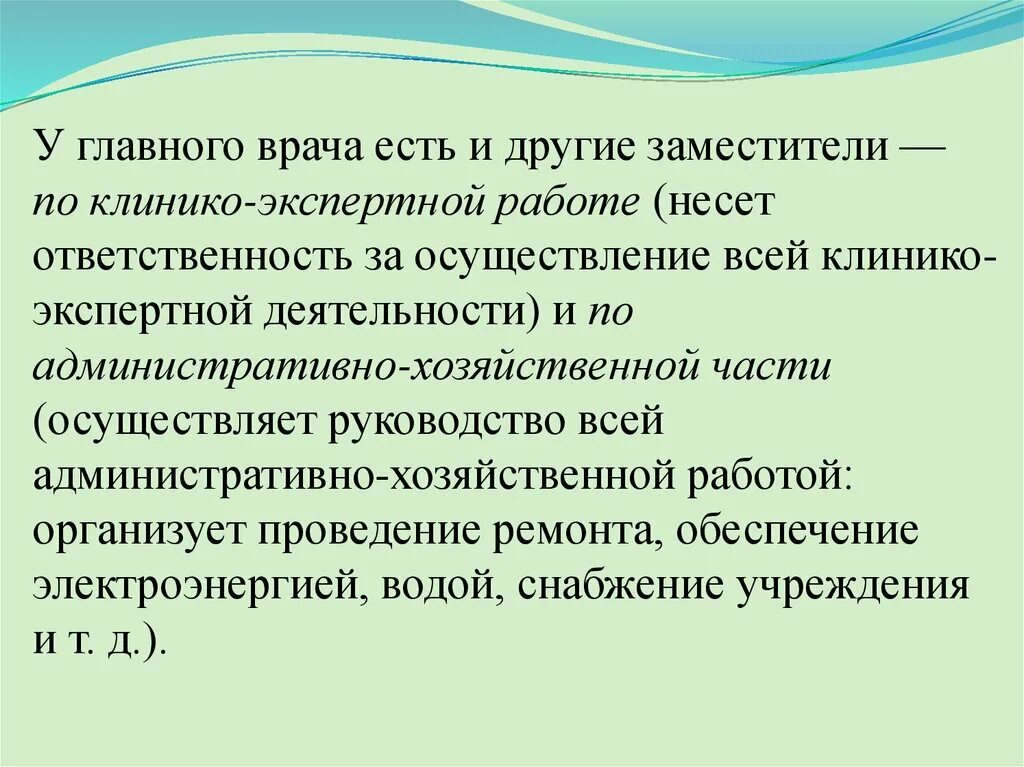 У главного врача есть и другие заместители — по клинико-экспертной работе (несет ответственность за осуществление всей клинико-экспертной деятельности) и по административно-хозяйственной части (осуществляет руководство всей административно-хозяйственной работой: организует проведение ремонта, обеспечение электроэнергией, водой, снабжение учреждения и т. д.).